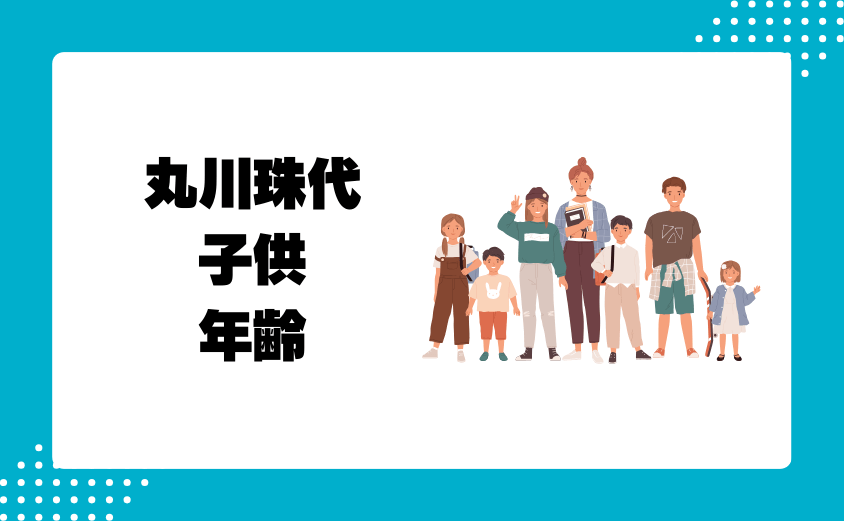 丸川珠代
子供
年齢